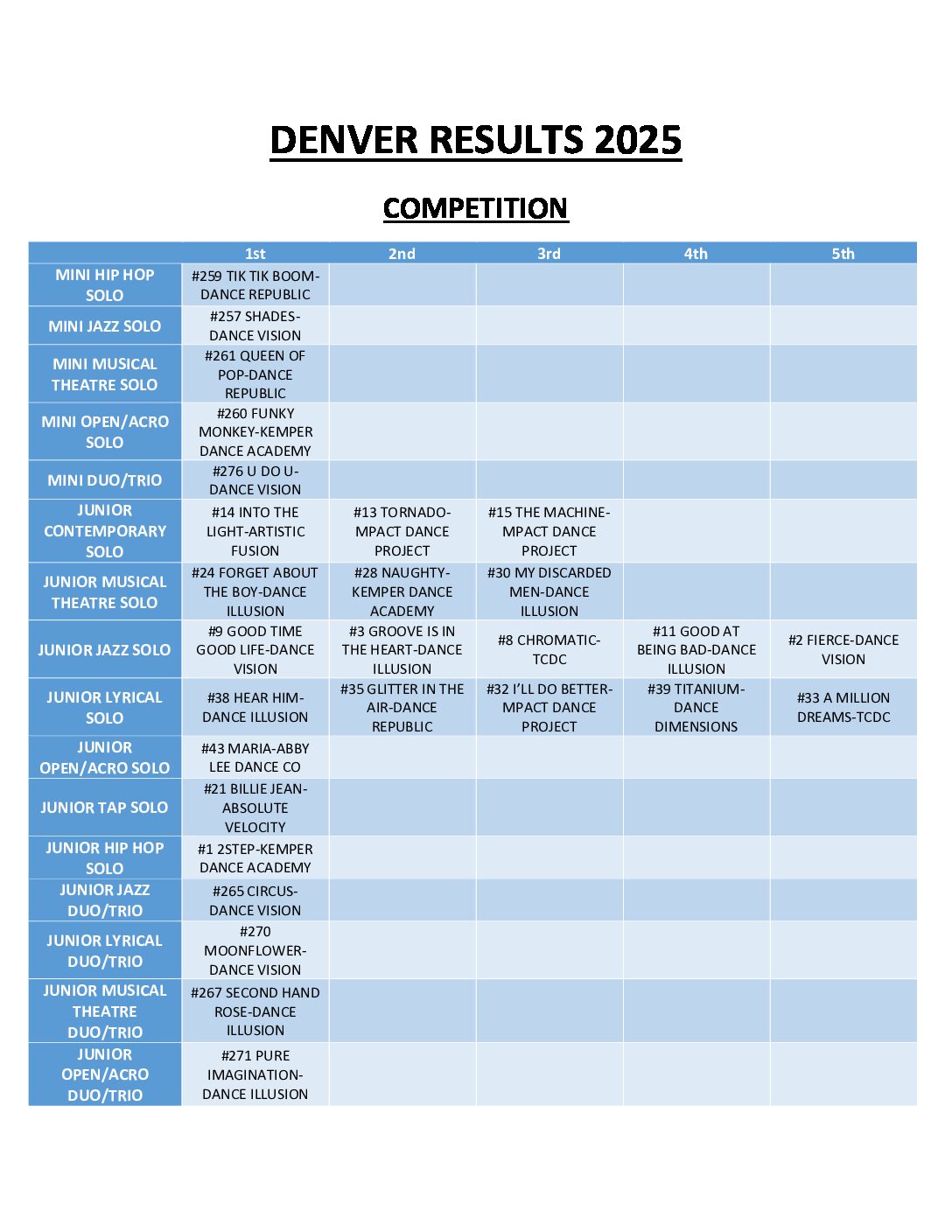 DENVER RESULTS 2025

COMPETITION

| | 1st | 2nd | 3rd | 4th | 5th |
|---|---|---|---|---|---|
| MINI HIP HOP SOLO | #259 TIK TIK BOOM-DANCE REPUBLIC | | | | |
| MINI JAZZ SOLO | #257 SHADES-DANCE VISION | | | | |
| MINI MUSICAL THEATRE SOLO | #261 QUEEN OF POP-DANCE REPUBLIC | | | | |
| MINI OPEN/ACRO SOLO | #260 FUNKY MONKEY-KEMPER DANCE ACADEMY | | | | |
| MINI DUO/TRIO | #276 U DO U-DANCE VISION | | | | |
| JUNIOR CONTEMPORARY SOLO | #14 INTO THE LIGHT-ARTISTIC FUSION | #13 TORNADO-MPACT DANCE PROJECT | #15 THE MACHINE-MPACT DANCE PROJECT | | |
| JUNIOR MUSICAL THEATRE SOLO | #24 FORGET ABOUT THE BOY-DANCE ILLUSION | #28 NAUGHTY-KEMPER DANCE ACADEMY | #30 MY DISCARDED MEN-DANCE ILLUSION | | |
| JUNIOR JAZZ SOLO | #9 GOOD TIME GOOD LIFE-DANCE VISION | #3 GROOVE IS IN THE HEART-DANCE ILLUSION | #8 CHROMATIC-TCDC | #11 GOOD AT BEING BAD-DANCE ILLUSION | #2 FIERCE-DANCE VISION |
| JUNIOR LYRICAL SOLO | #38 HEAR HIM-DANCE ILLUSION | #35 GLITTER IN THE AIR-DANCE REPUBLIC | #32 I'LL DO BETTER-MPACT DANCE PROJECT | #39 TITANIUM-DANCE DIMENSIONS | #33 A MILLION DREAMS-TCDC |
| JUNIOR OPEN/ACRO SOLO | #43 MARIA-ABBY LEE DANCE CO | | | | |
| JUNIOR TAP SOLO | #21 BILLIE JEAN-ABSOLUTE VELOCITY | | | | |
| JUNIOR HIP HOP SOLO | #1 2STEP-KEMPER DANCE ACADEMY | | | | |
| JUNIOR JAZZ DUO/TRIO | #265 CIRCUS-DANCE VISION | | | | |
| JUNIOR LYRICAL DUO/TRIO | #270 MOONFLOWER-DANCE VISION | | | | |
| JUNIOR MUSICAL THEATRE DUO/TRIO | #267 SECOND HAND ROSE-DANCE ILLUSION | | | | |
| JUNIOR OPEN/ACRO DUO/TRIO | #271 PURE IMAGINATION-DANCE ILLUSION | | | | |